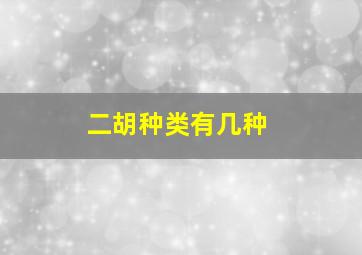 二胡种类有几种